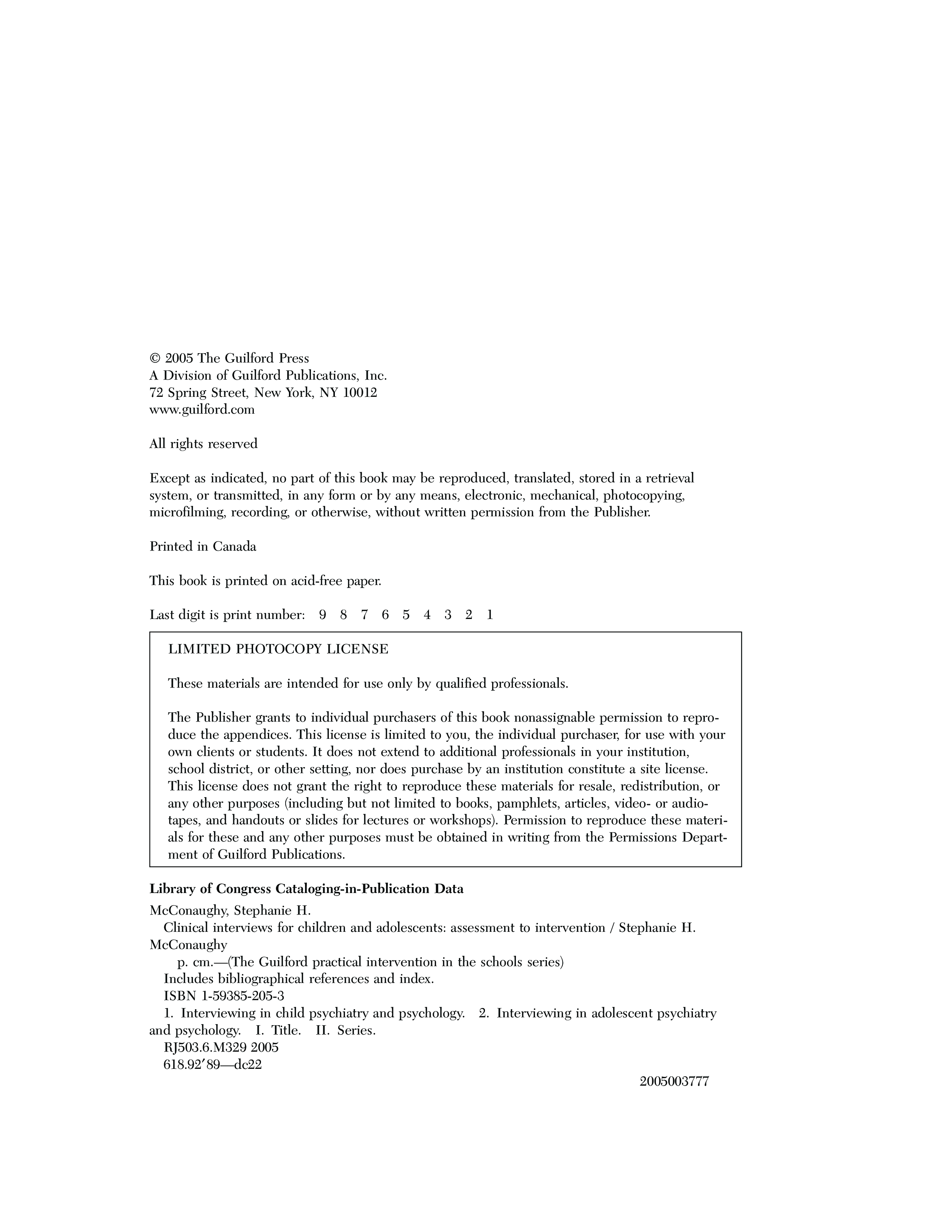 © 2005 The Guilford Press
A Division of Guilford Publications, Inc.
72 Spring Street, New York, NY 10012
www.guilford.com

All rights reserved

Except as indicated, no part of this book may be reproduced, translated, stored in a retrieval system, or transmitted, in any form or by any means, electronic, mechanical, photocopying, microfilming, recording, or otherwise, without written permission from the Publisher.

Printed in Canada

This book is printed on acid-free paper.

Last digit is print number: 9 8 7 6 5 4 3 2 1

LIMITED PHOTOCOPY LICENSE

These materials are intended for use only by qualified professionals.

The Publisher grants to individual purchasers of this book nonassignable permission to reproduce the appendices. This license is limited to you, the individual purchaser, for use with your own clients or students. It does not extend to additional professionals in your institution, school district, or other setting, nor does purchase by an institution constitute a site license. This license does not grant the right to reproduce these materials for resale, redistribution, or any other purposes (including but not limited to books, pamphlets, articles, video- or audiotapes, and handouts or slides for lectures or workshops). Permission to reproduce these materials for these and any other purposes must be obtained in writing from the Permissions Department of Guilford Publications.

Library of Congress Cataloging-in-Publication Data

McConaughy, Stephanie H.
Clinical interviews for children and adolescents: assessment to intervention / Stephanie H. McConaughy
p. cm.—(The Guilford practical intervention in the schools series)
Includes bibliographical references and index.
ISBN 1-59385-205-3
1. Interviewing in child psychiatry and psychology. 2. Interviewing in adolescent psychiatry and psychology. I. Title. II. Series.
RJ503.6.M329 2005
618.92′89—dc22
2005003777